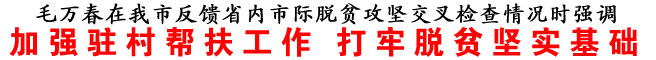 毛万春在我市反馈省内市际脱贫攻坚交叉检查情况时强调

加强驻村帮扶工作 打牢脱贫坚实基础